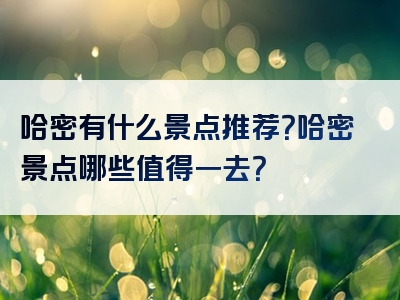 哈密有什么景点推荐?哈密景点哪些值得一去?